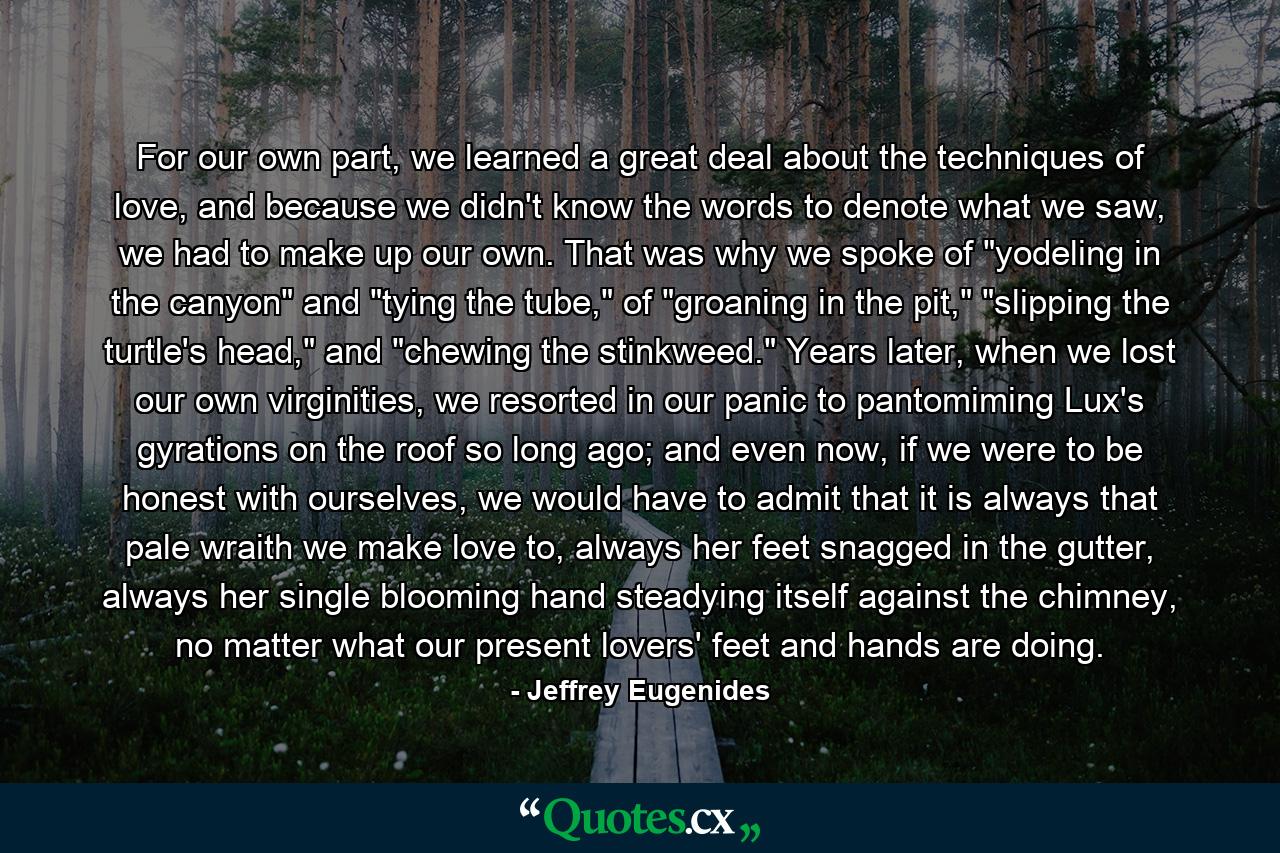 For our own part, we learned a great deal about the techniques of love, and because we didn't know the words to denote what we saw, we had to make up our own. That was why we spoke of "yodeling in the canyon" and "tying the tube," of "groaning in the pit," "slipping the turtle's head," and "chewing the stinkweed." Years later, when we lost our own virginities, we resorted in our panic to pantomiming Lux's gyrations on the roof so long ago; and even now, if we were to be honest with ourselves, we would have to admit that it is always that pale wraith we make love to, always her feet snagged in the gutter, always her single blooming hand steadying itself against the chimney, no matter what our present lovers' feet and hands are doing.

- Jeffrey Eugenides

“Quotes.cx„